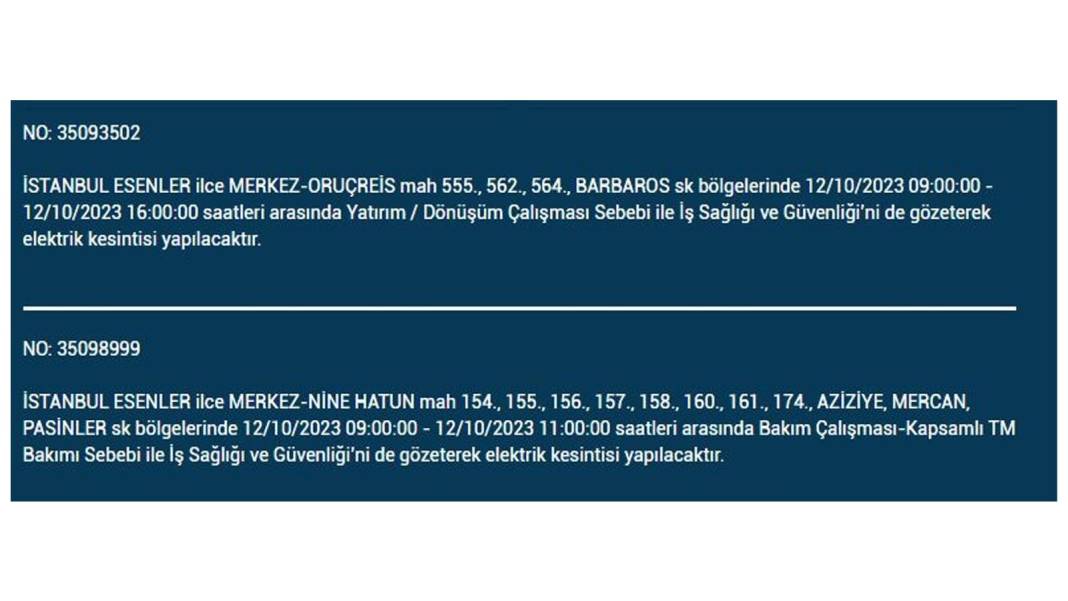 NO: 35093502

İSTANBUL ESENLER ilce MERKEZ-ORUÇREİS mah 555., 562., 564., BARBAROS sk bölgelerinde 12/10/2023 09:00:00 - 12/10/2023 16:00:00 saatleri arasında Yatırım / Dönüşüm Çalışması Sebebi ile İş Sağlığı ve Güvenliği'ni de gözeterek elektrik kesintisi yapılacaktır.

NO: 35098999

İSTANBUL ESENLER ilce MERKEZ-NİNE HATUN mah 154., 155., 156., 157., 158., 160., 161., 174., AZİZİYE, MERCAN, PASİNLER sk bölgelerinde 12/10/2023 09:00:00 - 12/10/2023 11:00:00 saatleri arasında Bakım Çalışması-Kapsamlı TM Bakımı Sebebi ile İş Sağlığı ve Güvenliği'ni de gözeterek elektrik kesintisi yapılacaktır.